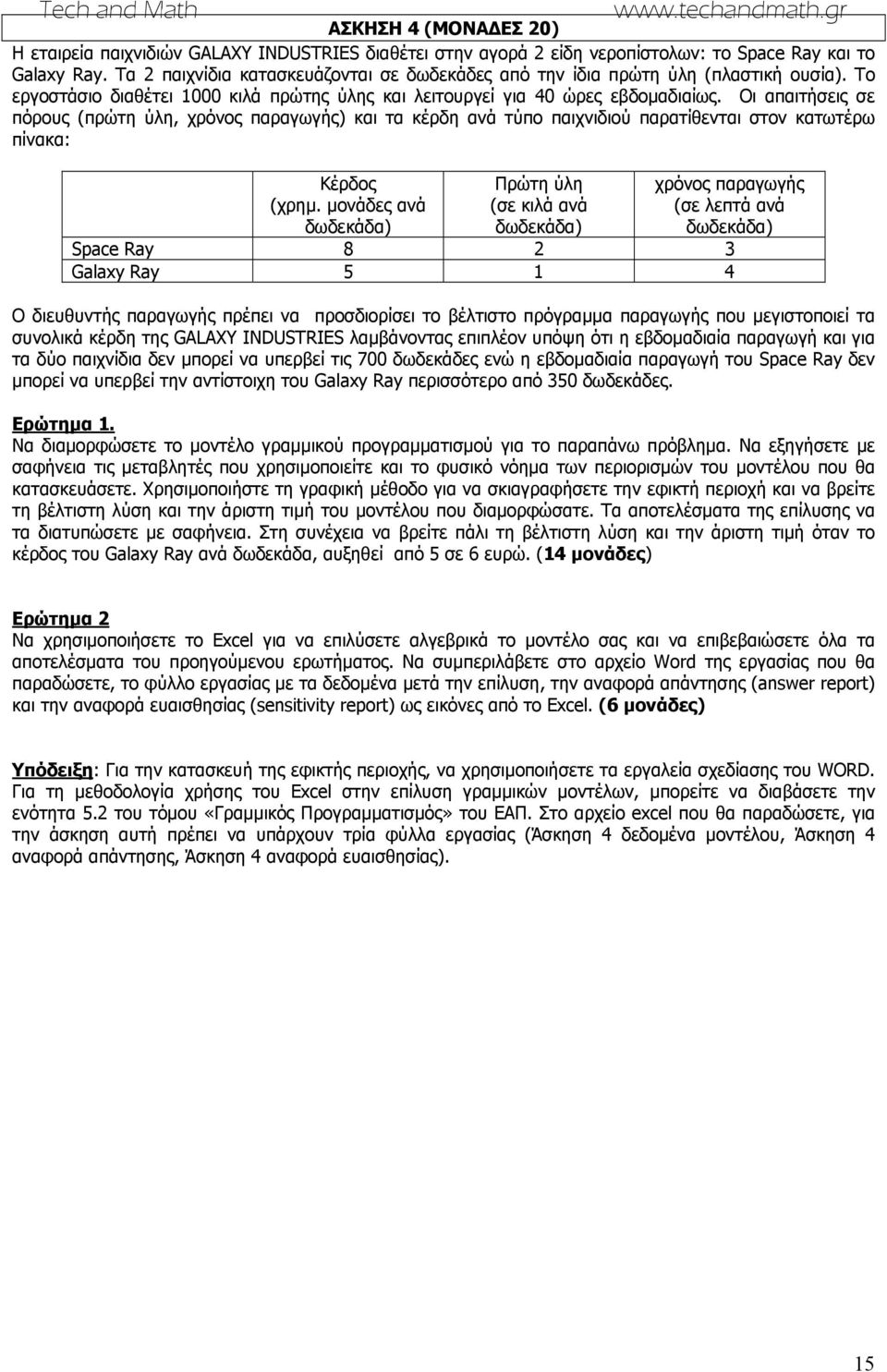 Tech and Math www.techandmath.gr

ΑΣΚΗΣΗ 4 (ΜΟΝΑΔΕΣ 20)

Η εταιρεία παιχνιδιών GALAXY INDUSTRIES διαθέτει στην αγορά 2 είδη νεροπίστολων: το Space Ray και το Galaxy Ray. Τα 2 παιχνίδια κατασκευάζονται σε δωδεκάδες από την ίδια πρώτη ύλη (πλαστική ουσία). Το εργοστάσιο διαθέτει 1000 κιλά πρώτης ύλης και λειτουργεί για 40 ώρες εβδομαδιαίως. Οι απαιτήσεις σε πόρους (πρώτη ύλη, χρόνος παραγωγής) και τα κέρδη ανά τύπο παιχνιδιού παρατίθενται στον κατωτέρω πίνακα:

| | Κέρδος (χρημ. μονάδες ανά δωδεκάδα) | Πρώτη ύλη (σε κιλά ανά δωδεκάδα) | χρόνος παραγωγής (σε λεπτά ανά δωδεκάδα) |
|---|---|---|---|
| Space Ray | 8 | 2 | 3 |
| Galaxy Ray | 5 | 1 | 4 |

Ο διευθυντής παραγωγής πρέπει να προσδιορίσει το βέλτιστο πρόγραμμα παραγωγής που μεγιστοποιεί τα συνολικά κέρδη της GALAXY INDUSTRIES λαμβάνοντας επιπλέον υπόψη ότι η εβδομαδιαία παραγωγή και για τα δύο παιχνίδια δεν μπορεί να υπερβεί τις 700 δωδεκάδες ενώ η εβδομαδιαία παραγωγή του Space Ray δεν μπορεί να υπερβεί την αντίστοιχη του Galaxy Ray περισσότερο από 350 δωδεκάδες.

Ερώτημα 1.
Να διαμορφώσετε το μοντέλο γραμμικού προγραμματισμού για το παραπάνω πρόβλημα. Να εξηγήσετε με σαφήνεια τις μεταβλητές που χρησιμοποιείτε και το φυσικό νόημα των περιορισμών του μοντέλου που θα κατασκευάσετε. Χρησιμοποιήστε τη γραφική μέθοδο για να σκιαγραφήσετε την εφικτή περιοχή και να βρείτε τη βέλτιστη λύση και την άριστη τιμή του μοντέλου που διαμορφώσατε. Τα αποτελέσματα της επίλυσης να τα διατυπώσετε με σαφήνεια. Στη συνέχεια να βρείτε πάλι τη βέλτιστη λύση και την άριστη τιμή όταν το κέρδος του Galaxy Ray ανά δωδεκάδα, αυξηθεί από 5 σε 6 ευρώ. (14 μονάδες)

Ερώτημα 2
Να χρησιμοποιήσετε το Excel για να επιλύσετε αλγεβρικά το μοντέλο σας και να επιβεβαιώσετε όλα τα αποτελέσματα του προηγούμενου ερωτήματος. Να συμπεριλάβετε στο αρχείο Word της εργασίας που θα παραδώσετε, το φύλλο εργασίας με τα δεδομένα μετά την επίλυση, την αναφορά απάντησης (answer report) και την αναφορά ευαισθησίας (sensitivity report) ως εικόνες από το Excel. (6 μονάδες)

Υπόδειξη: Για την κατασκευή της εφικτής περιοχής, να χρησιμοποιήσετε τα εργαλεία σχεδίασης του WORD. Για τη μεθοδολογία χρήσης του Excel στην επίλυση γραμμικών μοντέλων, μπορείτε να διαβάσετε την ενότητα 5.2 του τόμου «Γραμμικός Προγραμματισμός» του ΕΑΠ. Στο αρχείο excel που θα παραδώσετε, για την άσκηση αυτή πρέπει να υπάρχουν τρία φύλλα εργασίας (Άσκηση 4 δεδομένα μοντέλου, Άσκηση 4 αναφορά απάντησης, Άσκηση 4 αναφορά ευαισθησίας).

15